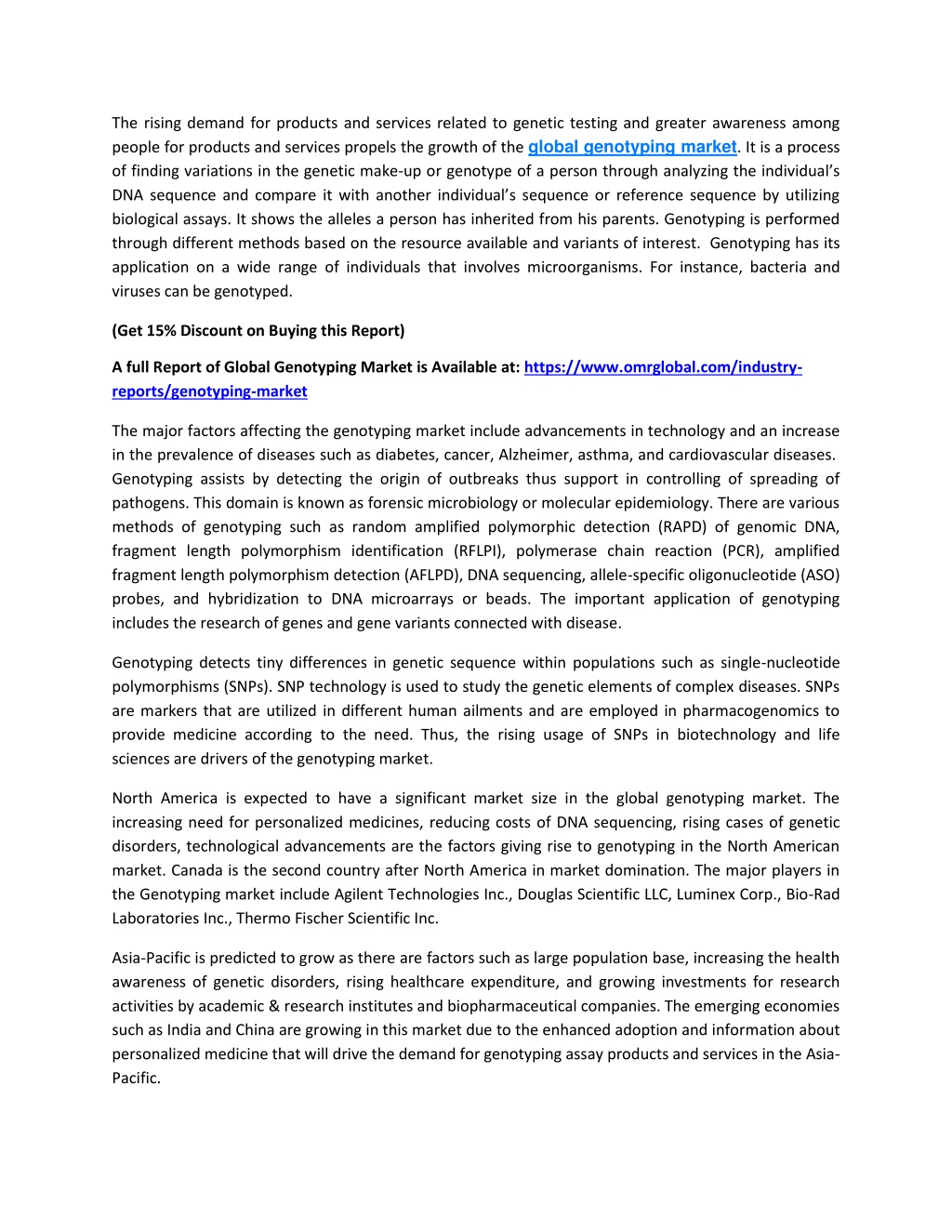 The rising demand for products and services related to genetic testing and greater awareness among people for products and services propels the growth of the global genotyping market. It is a process of finding variations in the genetic make-up or genotype of a person through analyzing the individual's DNA sequence and compare it with another individual's sequence or reference sequence by utilizing biological assays. It shows the alleles a person has inherited from his parents. Genotyping is performed through different methods based on the resource available and variants of interest. Genotyping has its application on a wide range of individuals that involves microorganisms. For instance, bacteria and viruses can be genotyped.

(Get 15% Discount on Buying this Report)

A full Report of Global Genotyping Market is Available at: https://www.omrglobal.com/industry-reports/genotyping-market

The major factors affecting the genotyping market include advancements in technology and an increase in the prevalence of diseases such as diabetes, cancer, Alzheimer, asthma, and cardiovascular diseases. Genotyping assists by detecting the origin of outbreaks thus support in controlling of spreading of pathogens. This domain is known as forensic microbiology or molecular epidemiology. There are various methods of genotyping such as random amplified polymorphic detection (RAPD) of genomic DNA, fragment length polymorphism identification (RFLPI), polymerase chain reaction (PCR), amplified fragment length polymorphism detection (AFLPD), DNA sequencing, allele-specific oligonucleotide (ASO) probes, and hybridization to DNA microarrays or beads. The important application of genotyping includes the research of genes and gene variants connected with disease.

Genotyping detects tiny differences in genetic sequence within populations such as single-nucleotide polymorphisms (SNPs). SNP technology is used to study the genetic elements of complex diseases. SNPs are markers that are utilized in different human ailments and are employed in pharmacogenomics to provide medicine according to the need. Thus, the rising usage of SNPs in biotechnology and life sciences are drivers of the genotyping market.

North America is expected to have a significant market size in the global genotyping market. The increasing need for personalized medicines, reducing costs of DNA sequencing, rising cases of genetic disorders, technological advancements are the factors giving rise to genotyping in the North American market. Canada is the second country after North America in market domination. The major players in the Genotyping market include Agilent Technologies Inc., Douglas Scientific LLC, Luminex Corp., Bio-Rad Laboratories Inc., Thermo Fischer Scientific Inc.

Asia-Pacific is predicted to grow as there are factors such as large population base, increasing the health awareness of genetic disorders, rising healthcare expenditure, and growing investments for research activities by academic & research institutes and biopharmaceutical companies. The emerging economies such as India and China are growing in this market due to the enhanced adoption and information about personalized medicine that will drive the demand for genotyping assay products and services in the Asia-Pacific.